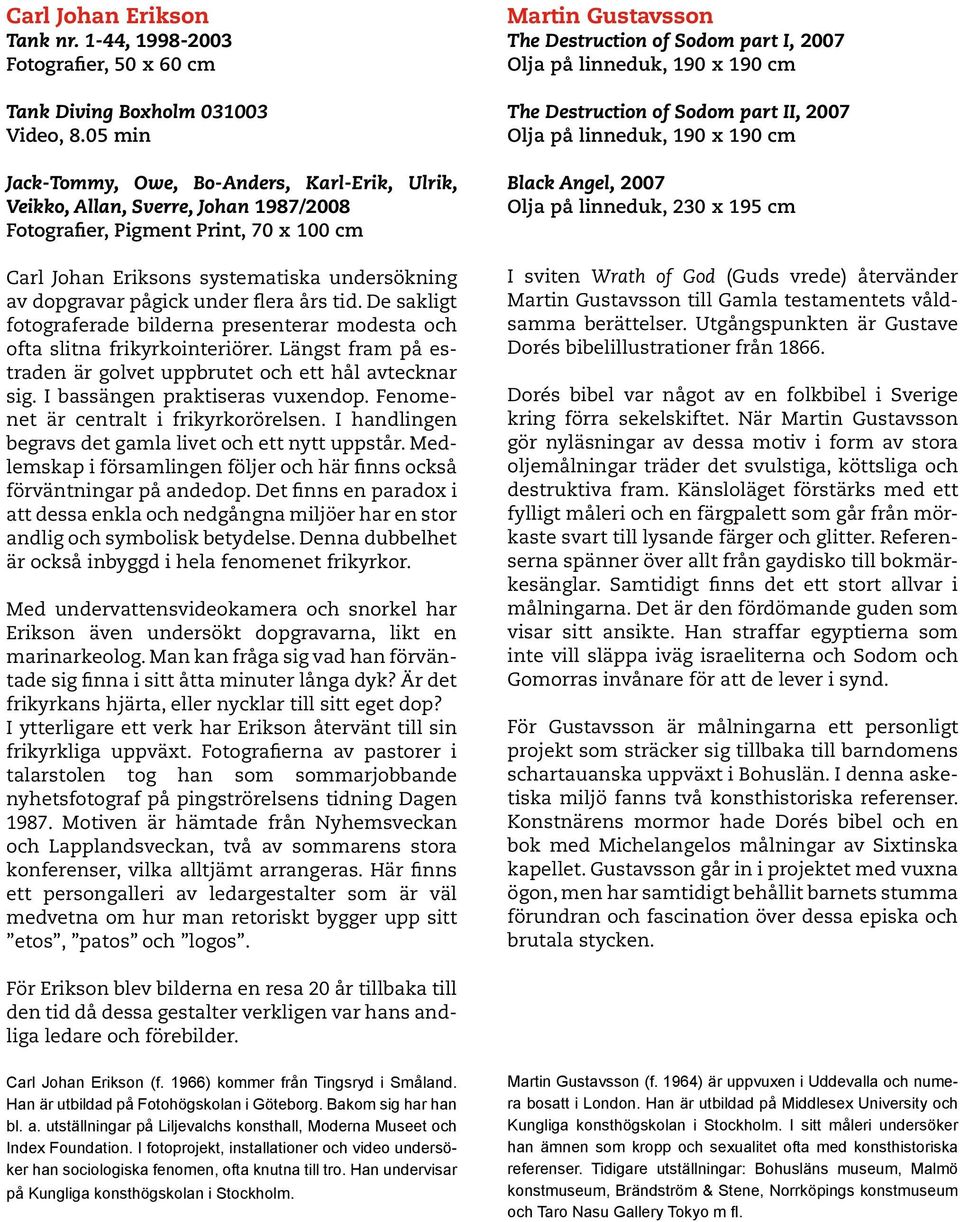 Carl Johan Erikson
Tank nr. 1-44, 1998-2003
Fotografier, 50 x 60 cm

Tank Diving Boxholm 031003
Video, 8.05 min

Jack-Tommy, Owe, Bo-Anders, Karl-Erik, Ulrik, Veikko, Allan, Sverre, Johan 1987/2008
Fotografier, Pigment Print, 70 x 100 cm

Carl Johan Eriksons systematiska undersökning av dopgravar pågick under flera års tid. De sakligt fotograferade bilderna presenterar modesta och ofta slitna frikyrkointeriörer. Längst fram på estraden är golvet uppbrutet och ett hål avtecknar sig. I bassängen praktiseras vuxendop. Fenomenet är centralt i frikyrkorörelsen. I handlingen begravs det gamla livet och ett nytt uppstår. Medlemskap i församlingen följer och här finns också förväntningar på andedop. Det finns en paradox i att dessa enkla och nedgångna miljöer har en stor andlig och symbolisk betydelse. Denna dubbelhet är också inbyggd i hela fenomenet frikyrkor.

Med undervattensvideokamera och snorkel har Erikson även undersökt dopgravarna, likt en marinarkeolog. Man kan fråga sig vad han förväntade sig finna i sitt åtta minuter långa dyk? Är det frikyrkans hjärta, eller nycklar till sitt eget dop?
I ytterligare ett verk har Erikson återvänt till sin frikyrkliga uppväxt. Fotografierna av pastorer i talarstolen tog han som sommarjobbande nyhetsfotograf på pingströrelsens tidning Dagen 1987. Motiven är hämtade från Nyhemsveckan och Lapplandsveckan, två av sommarens stora konferenser, vilka alltjämt arrangeras. Här finns ett persongalleri av ledargestalter som är väl medvetna om hur man retoriskt bygger upp sitt ”etos”, ”patos” och ”logos”.

För Erikson blev bilderna en resa 20 år tillbaka till den tid då dessa gestalter verkligen var hans andliga ledare och förebilder.

Carl Johan Erikson (f. 1966) kommer från Tingsryd i Småland. Han är utbildad på Fotohögskolan i Göteborg. Bakom sig har han bl. a. utställningar på Liljevalchs konsthall, Moderna Museet och Index Foundation. I fotoprojekt, installationer och video undersöker han sociologiska fenomen, ofta knutna till tro. Han undervisar på Kungliga konsthögskolan i Stockholm.

Martin Gustavsson
The Destruction of Sodom part I, 2007
Olja på linneduk, 190 x 190 cm

The Destruction of Sodom part II, 2007
Olja på linneduk, 190 x 190 cm

Black Angel, 2007
Olja på linneduk, 230 x 195 cm

I sviten Wrath of God (Guds vrede) återvänder Martin Gustavsson till Gamla testamentets våldsamma berättelser. Utgångspunkten är Gustave Dorés bibelillustrationer från 1866.

Dorés bibel var något av en folkbibel i Sverige kring förra sekelskiftet. När Martin Gustavsson gör nyläsningar av dessa motiv i form av stora oljemålningar träder det svulstiga, köttsliga och destruktiva fram. Känsloläget förstärks med ett fylligt måleri och en färgpalett som går från mörkaste svart till lysande färger och glitter. Referenserna spänner över allt från gaydisko till bokmärkesänglar. Samtidigt finns det ett stort allvar i målningarna. Det är den fördömande guden som visar sitt ansikte. Han straffar egyptierna som inte vill släppa iväg israeliterna och Sodom och Gomorras invånare för att de lever i synd.

För Gustavsson är målningarna ett personligt projekt som sträcker sig tillbaka till barndomens schartauanska uppväxt i Bohuslän. I denna asketiska miljö fanns två konsthistoriska referenser. Konstnärens mormor hade Dorés bibel och en bok med Michelangelos målningar av Sixtinska kapellet. Gustavsson går in i projektet med vuxna ögon, men har samtidigt behållit barnets stumma förundran och fascination över dessa episka och brutala stycken.

Martin Gustavsson (f. 1964) är uppvuxen i Uddevalla och numera bosatt i London. Han är utbildad på Middlesex University och Kungliga konsthögskolan i Stockholm. I sitt måleri undersöker han ämnen som kropp och sexualitet ofta med konsthistoriska referenser. Tidigare utställningar: Bohusläns museum, Malmö konstmuseum, Brändström & Stene, Norrköpings konstmuseum och Taro Nasu Gallery Tokyo m fl.